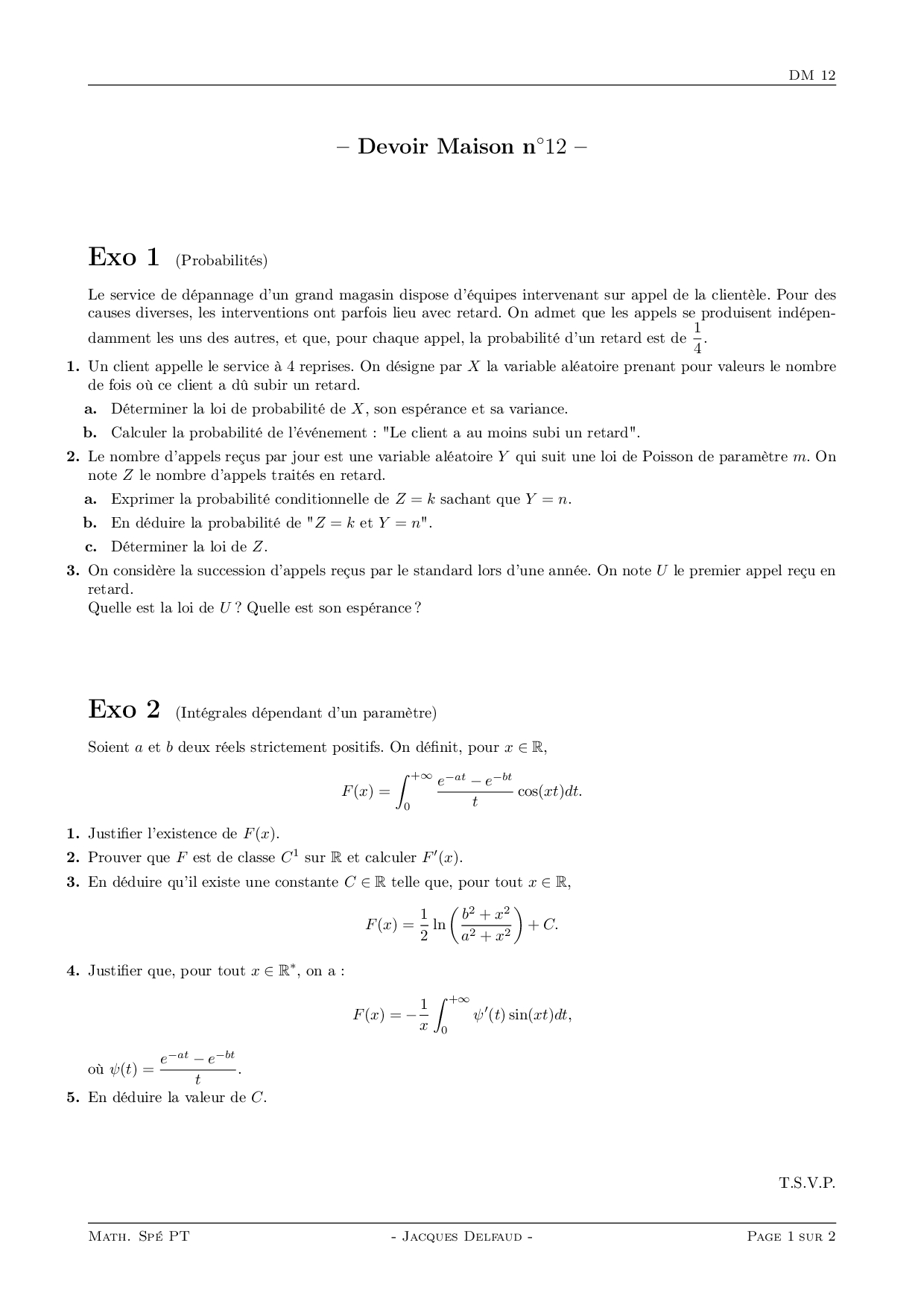 DM 12

– Devoir Maison n°12 –

Exo 1 (Probabilités)

Le service de dépannage d'un grand magasin dispose d'équipes intervenant sur appel de la clientèle. Pour des causes diverses, les interventions ont parfois lieu avec retard. On admet que les appels se produisent indépendamment les uns des autres, et que, pour chaque appel, la probabilité d'un retard est de $\frac{1}{4}$.

1. Un client appelle le service à 4 reprises. On désigne par $X$ la variable aléatoire prenant pour valeurs le nombre de fois où ce client a dû subir un retard.

a. Déterminer la loi de probabilité de $X$, son espérance et sa variance.

b. Calculer la probabilité de l'événement : "Le client a au moins subi un retard".

2. Le nombre d'appels reçus par jour est une variable aléatoire $Y$ qui suit une loi de Poisson de paramètre $m$. On note $Z$ le nombre d'appels traités en retard.

a. Exprimer la probabilité conditionnelle de $Z = k$ sachant que $Y = n$.

b. En déduire la probabilité de "$Z = k$ et $Y = n$".

c. Déterminer la loi de $Z$.

3. On considère la succession d'appels reçus par le standard lors d'une année. On note $U$ le premier appel reçu en retard.
Quelle est la loi de $U$ ? Quelle est son espérance ?

Exo 2 (Intégrales dépendant d'un paramètre)

Soient $a$ et $b$ deux réels strictement positifs. On définit, pour $x \in \mathbb{R}$,

$$F(x) = \int_0^{+\infty} \frac{e^{-at} - e^{-bt}}{t} \cos(xt)dt.$$

1. Justifier l'existence de $F(x)$.

2. Prouver que $F$ est de classe $C^1$ sur $\mathbb{R}$ et calculer $F'(x)$.

3. En déduire qu'il existe une constante $C \in \mathbb{R}$ telle que, pour tout $x \in \mathbb{R}$,

$$F(x) = \frac{1}{2} \ln\left(\frac{b^2 + x^2}{a^2 + x^2}\right) + C.$$

4. Justifier que, pour tout $x \in \mathbb{R}^*$, on a :

$$F(x) = -\frac{1}{x} \int_0^{+\infty} \psi'(t) \sin(xt)dt,$$

où $\psi(t) = \frac{e^{-at} - e^{-bt}}{t}$.

5. En déduire la valeur de $C$.

T.S.V.P.

Math. Spé PT - Jacques Delfaud - Page 1 sur 2